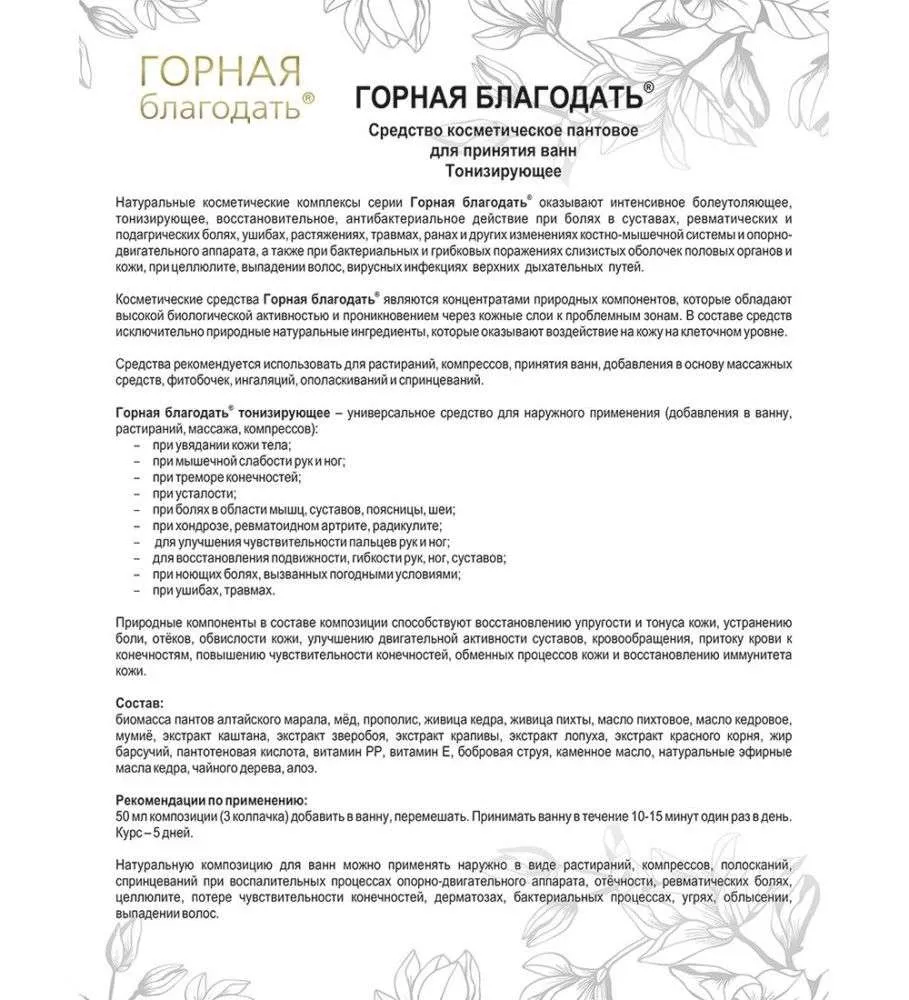 ГОРНАЯ
благодать®

ГОРНАЯ БЛАГОДАТЬ®
Средство косметическое пантовое
для принятия ванн
Тонизирующее

Натуральные косметические комплексы серии Горная благодать® оказывают интенсивное болеутоляющее, тонизирующее, восстановительное, антибактериальное действие при болях в суставах, ревматических и подагрических болях, ушибах, растяжениях, травмах, ранах и других изменениях костно-мышечной системы и опорно-двигательного аппарата, а также при бактериальных и грибковых поражениях слизистых оболочек половых органов и кожи, при целлюлите, выпадении волос, вирусных инфекциях верхних дыхательных путей.

Косметические средства Горная благодать® являются концентратами природных компонентов, которые обладают высокой биологической активностью и проникновением через кожные слои к проблемным зонам. В составе средств исключительно природные натуральные ингредиенты, которые оказывают воздействие на кожу на клеточном уровне.

Средства рекомендуется использовать для растираний, компрессов, принятия ванн, добавления в основу массажных средств, фитобочек, ингаляций, ополаскиваний и спринцеваний.

Горная благодать® тонизирующее – универсальное средство для наружного применения (добавления в ванну, растираний, массажа, компрессов):
- при увядании кожи тела;
- при мышечной слабости рук и ног;
- при треморе конечностей;
- при усталости;
- при болях в области мышц, суставов, поясницы, шеи;
- при хондрозе, ревматоидном артрите, радикулите;
- для улучшения чувствительности пальцев рук и ног;
- для восстановления подвижности, гибкости рук, ног, суставов;
- при ноющих болях, вызванных погодными условиями;
- при ушибах, травмах.

Природные компоненты в составе композиции способствуют восстановлению упругости и тонуса кожи, устранению боли, отёков, обвислости кожи, улучшению двигательной активности суставов, кровообращения, притоку крови к конечностям, повышению чувствительности конечностей, обменных процессов кожи и восстановлению иммунитета кожи.

Состав:
биомасса пантов алтайского марала, мёд, прополис, живица кедра, живица пихты, масло пихтовое, масло кедровое, мумиё, экстракт каштана, экстракт зверобоя, экстракт крапивы, экстракт лопуха, экстракт красного корня, жир барсучий, пантотеновая кислота, витамин РР, витамин Е, бобровая струя, каменное масло, натуральные эфирные масла кедра, чайного дерева, алоэ.

Рекомендации по применению:
50 мл композиции (3 колпачка) добавить в ванну, перемешать. Принимать ванну в течение 10-15 минут один раз в день. Курс – 5 дней.

Натуральную композицию для ванн можно применять наружно в виде растираний, компрессов, полосканий, спринцеваний при воспалительных процессах опорно-двигательного аппарата, отёчности, ревматических болях, целлюлите, потере чувствительности конечностей, дерматозах, бактериальных процессах, угрях, облысении, выпадении волос.